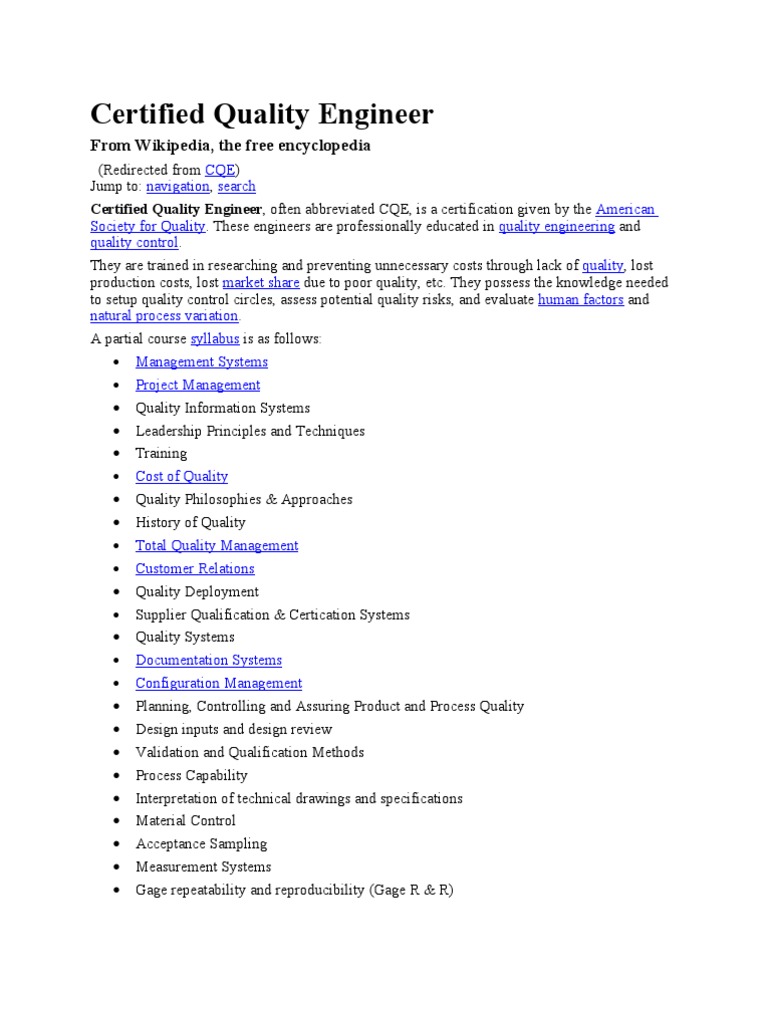 Certified Quality Engineer

From Wikipedia, the free encyclopedia

(Redirected from CQE)
Jump to: navigation, search

Certified Quality Engineer, often abbreviated CQE, is a certification given by the American Society for Quality. These engineers are professionally educated in quality engineering and quality control.

They are trained in researching and preventing unnecessary costs through lack of quality, lost production costs, lost market share due to poor quality, etc. They possess the knowledge needed to setup quality control circles, assess potential quality risks, and evaluate human factors and natural process variation.

A partial course syllabus is as follows:

- Management Systems
- Project Management
- Quality Information Systems
- Leadership Principles and Techniques
- Training
- Cost of Quality
- Quality Philosophies & Approaches
- History of Quality
- Total Quality Management
- Customer Relations
- Quality Deployment
- Supplier Qualification & Certication Systems
- Quality Systems
- Documentation Systems
- Configuration Management
- Planning, Controlling and Assuring Product and Process Quality
- Design inputs and design review
- Validation and Qualification Methods
- Process Capability
- Interpretation of technical drawings and specifications
- Material Control
- Acceptance Sampling
- Measurement Systems
- Gage repeatability and reproducibility (Gage R & R)